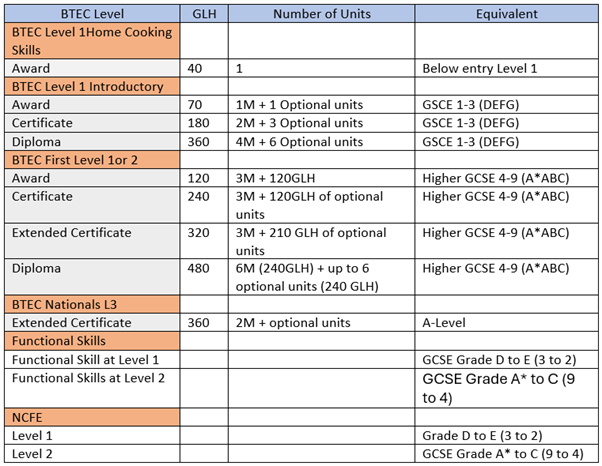 | BTEC Level | GLH | Number of Units | Equivalent |
|---|---|---|---|
| BTEC Level 1Home Cooking Skills | | | |
| Award | 40 | 1 | Below entry Level 1 |
| BTEC Level 1 Introductory | | | |
| Award | 70 | 1M + 1 Optional units | GSCE 1-3 (DEFG) |
| Certificate | 180 | 2M + 3 Optional units | GSCE 1-3 (DEFG) |
| Diploma | 360 | 4M + 6 Optional units | GSCE 1-3 (DEFG) |
| BTEC First Level 1or 2 | | | |
| Award | 120 | 3M + 120GLH | Higher GCSE 4-9 (A*ABC) |
| Certificate | 240 | 3M + 120GLH of optional units | Higher GCSE 4-9 (A*ABC) |
| Extended Certificate | 320 | 3M + 210 GLH of optional units | Higher GCSE 4-9 (A*ABC) |
| Diploma | 480 | 6M (240GLH) + up to 6 optional units (240 GLH) | Higher GCSE 4-9 (A*ABC) |
| BTEC Nationals L3 | | | |
| Extended Certificate | 360 | 2M + optional units | A-Level |
| Functional Skills | | | |
| Functional Skill at Level 1 | | | GCSE Grade D to E (3 to 2) |
| Functional Skills at Level 2 | | | GCSE Grade A* to C (9 to 4) |
| NCFE | | | |
| Level 1 | | | Grade D to E (3 to 2) |
| Level 2 | | | GCSE Grade A* to C (9 to 4) |